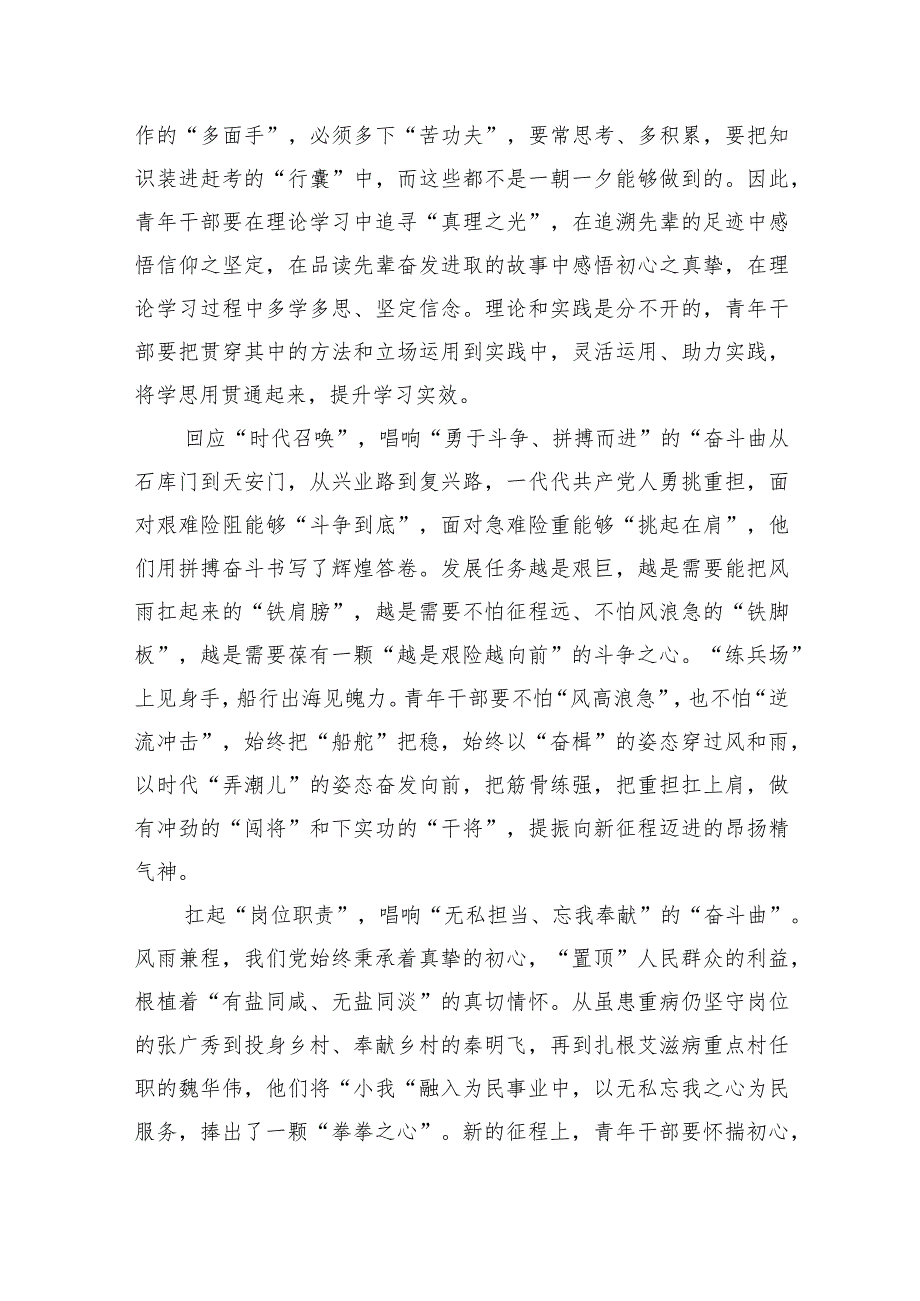 作的“多面手”，必须多下“苦功夫”，要常思考、多积累，要把知识装进赶考的“行囊”中，而这些都不是一朝一夕能够做到的。因此，青年干部要在理论学习中追寻“真理之光”，在追溯先辈的足迹中感悟信仰之坚定，在品读先辈奋发进取的故事中感悟初心之真挚，在理论学习过程中多学多思、坚定信念。理论和实践是分不开的，青年干部要把贯穿其中的方法和立场运用到实践中，灵活运用、助力实践，将学思用贯通起来，提升学习实效。

回应“时代召唤”，唱响“勇于斗争、拼搏而进”的“奋斗曲从石库门到天安门，从兴业路到复兴路，一代代共产党人勇挑重担，面对艰难险阻能够“斗争到底”，面对急难险重能够“挑起在肩”，他们用拼搏奋斗书写了辉煌答卷。发展任务越是艰巨，越是需要能把风雨扛起来的“铁肩膀”，越是需要不怕征程远、不怕风浪急的“铁脚板”，越是需要葆有一颗“越是艰险越向前”的斗争之心。“练兵场”上见身手，船行出海见魄力。青年干部要不怕“风高浪急”，也不怕“逆流冲击”，始终把“船舵”把稳，始终以“奋楫”的姿态穿过风和雨，以时代“弄潮儿”的姿态奋发向前，把筋骨练强，把重担扛上肩，做有冲劲的“闯将”和下实功的“干将”，提振向新征程迈进的昂扬精气神。

扛起“岗位职责”，唱响“无私担当、忘我奉献”的“奋斗曲”。风雨兼程，我们党始终秉承着真挚的初心，“置顶”人民群众的利益，根植着“有盐同咸、无盐同淡”的真切情怀。从虽患重病仍坚守岗位的张广秀到投身乡村、奉献乡村的秦明飞，再到扎根艾滋病重点村任职的魏华伟，他们将“小我“融入为民事业中，以无私忘我之心为民服务，捧出了一颗“拳拳之心”。新的征程上，青年干部要怀揣初心，